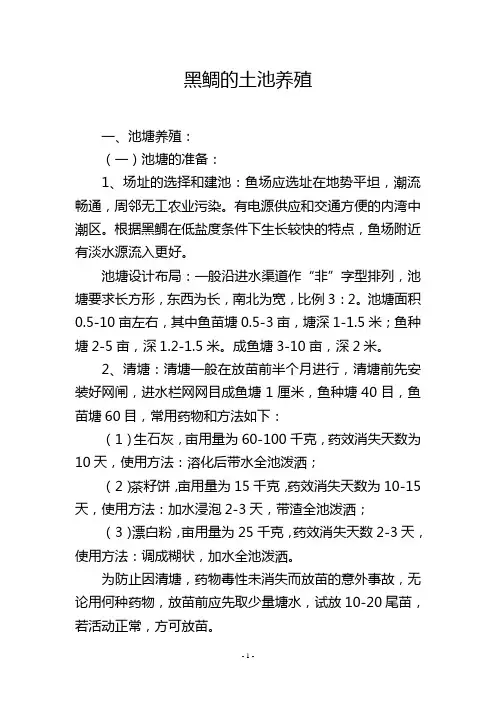 黑鲷的土池养殖

一、池塘养殖：

（一）池塘的准备：

1、场址的选择和建池：鱼场应选址在地势平坦，潮流畅通，周邻无工农业污染。有电源供应和交通方便的内湾中潮区。根据黑鲷在低盐度条件下生长较快的特点，鱼场附近有淡水源流入更好。

池塘设计布局：一般沿进水渠道作“非”字型排列，池塘要求长方形，东西为长，南北为宽，比例 3：2。池塘面积 0.5-10 亩左右，其中鱼苗塘 0.5-3 亩，塘深 1-1.5 米；鱼种塘 2-5 亩，深 1.2-1.5 米。成鱼塘 3-10 亩，深 2 米。

2、清塘：清塘一般在放苗前半个月进行，清塘前先安装好网闸，进水栏网网目成鱼塘 1 厘米，鱼种塘 40 目，鱼苗塘 60 目，常用药物和方法如下：

（1）生石灰，亩用量为 60-100 千克，药效消失天数为 10 天，使用方法：溶化后带水全池泼洒；

（2）茶籽饼，亩用量为 15 千克，药效消失天数为 10-15 天，使用方法：加水浸泡 2-3 天，带渣全池泼洒；

（3）漂白粉，亩用量为 25 千克，药效消失天数 2-3 天，使用方法：调成糊状，加水全池泼洒。

为防止因清塘，药物毒性未消失而放苗的意外事故，无论用何种药物，放苗前应先取少量塘水，试放 10-20 尾苗，若活动正常，方可放苗。

- 1 -